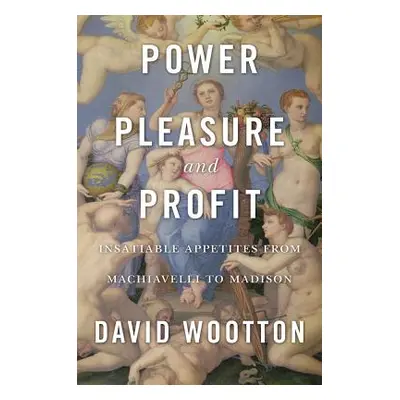 POWER
PLEASURE
and
PROFIT

INSATIABLE APPETITES FROM
MACHIAVELLI TO MADISON

DAVID WOOTTON